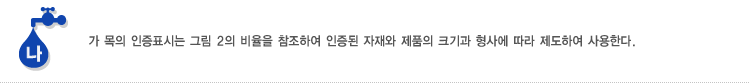 나

가 목의 인증표시는 그림 2의 비율을 참조하여 인증된 자재와 제품의 크기과 형사에 따라 제도하여 사용한다.